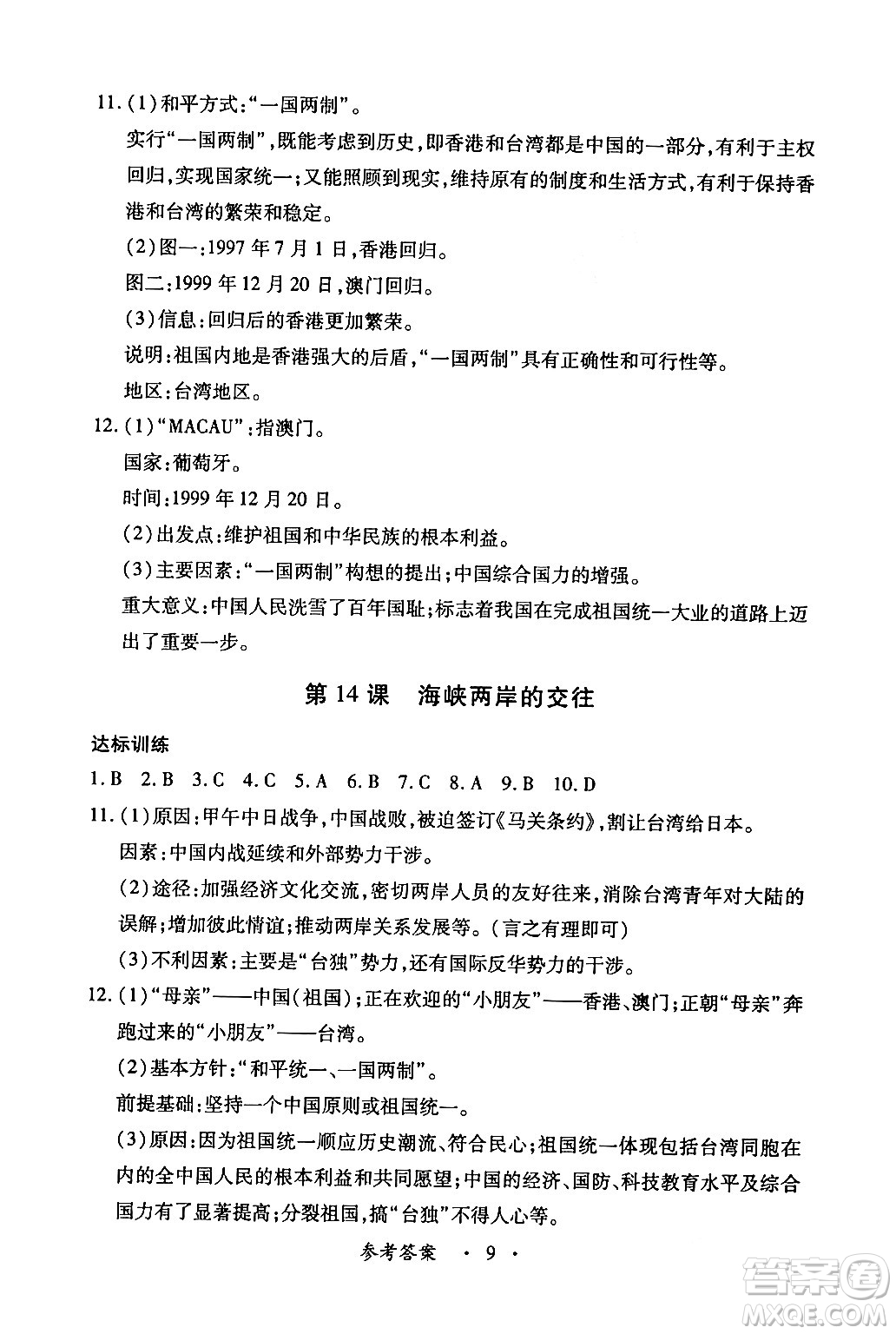 11.(1)和平方式:“一国两制”。

实行“一国两制”,既能考虑到历史,即香港和台湾都是中国的一部分,有利于主权回归,实现国家统一;又能照顾到现实,维持原有的制度和生活方式,有利于保持香港和台湾的繁荣和稳定。

(2)图一:1997年7月1日,香港回归。

图二:1999年12月20日,澳门回归。

(3)信息:回归后的香港更加繁荣。

说明:祖国内地是香港强大的后盾,“一国两制”具有正确性和可行性等。

地区:台湾地区。

12.(1)“MACAU”:指澳门。

国家:葡萄牙。

时间:1999年12月20日。

(2)出发点:维护祖国和中华民族的根本利益。

(3)主要因素:“一国两制”构想的提出;中国综合国力的增强。

重大意义:中国人民洗雪了百年国耻;标志着我国在完成祖国统一大业的道路上迈出了重要一步。

第14课 海峡两岸的交往

达标训练

1.B 2.B 3.C 4.C 5.A 6.B 7.C 8.A 9.B 10.D

11.(1)原因:甲午中日战争,中国战败,被迫签订《马关条约》,割让台湾给日本。

因素:中国内战延续和外部势力干涉。

(2)途径:加强经济文化交流,密切两岸人员的友好往来,消除台湾青年对大陆的误解;增加彼此情谊;推动两岸关系发展等。(言之有理即可)

(3)不利因素:主要是“台独”势力,还有国际反华势力的干涉。

12.(1)“母亲”——中国(祖国);正在欢迎的“小朋友”——香港、澳门;正朝“母亲”奔跑过来的“小朋友”——台湾。

(2)基本方针:“和平统一、一国两制”。

前提基础:坚持一个中国原则或祖国统一。

(3)原因:因为祖国统一顺应历史潮流、符合民心;祖国统一体现包括台湾同胞在内的全中国人民的根本利益和共同愿望;中国的经济、国防、科技教育水平及综合国力有了显著提高;分裂祖国,搞“台独”不得人心等。

参考答案 · 9 ·

答案圈 MXQE.COM